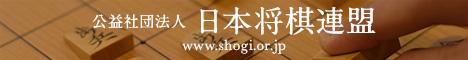 公益社団法人 日本将棋連盟

www.shogi.or.jp